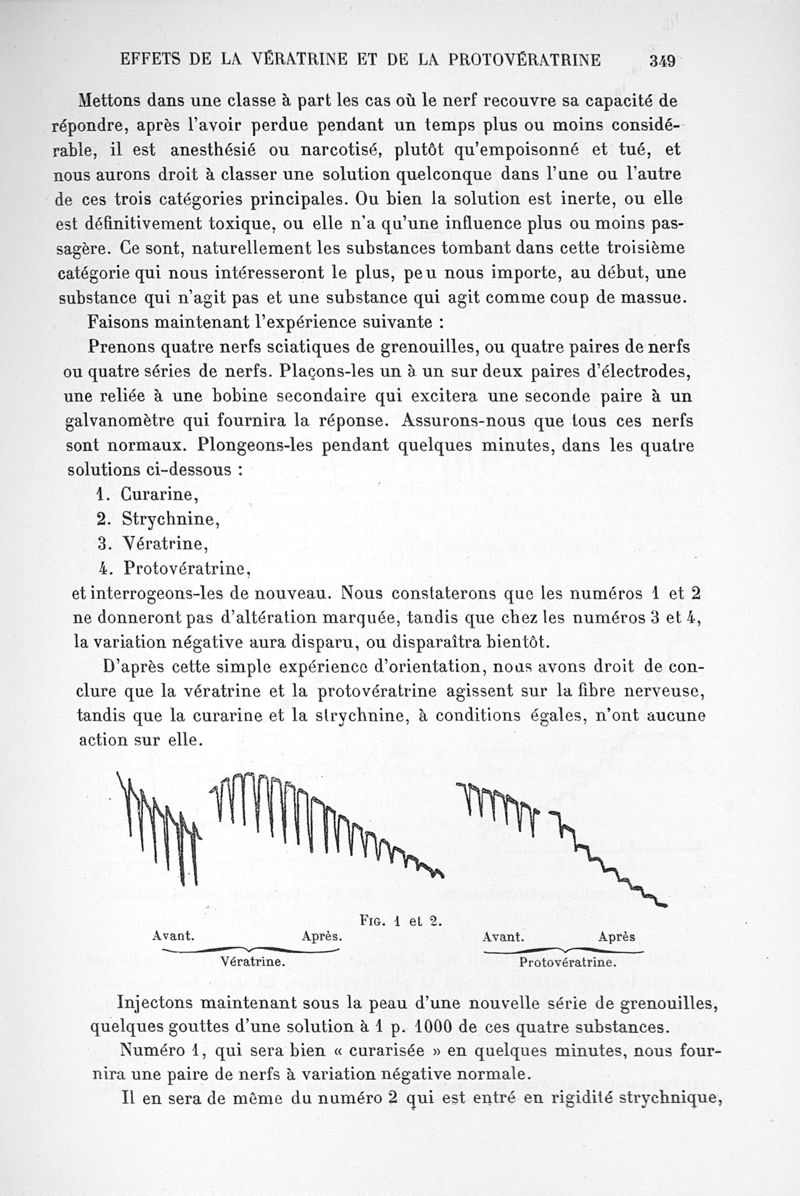 EFFETS DE LA VÉRATRINE ET DE LA PROTOVÉRATRINE 349

Mettons dans une classe à part les cas où le nerf recouvre sa capacité de répondre, après l'avoir perdue pendant un temps plus ou moins considérable, il est anesthésié ou narcotisé, plutôt qu'empoisonné et tué, et nous aurons droit à classer une solution quelconque dans l'une ou l'autre de ces trois catégories principales. Ou bien la solution est inerte, ou elle est définitivement toxique, ou elle n'a qu'une influence plus ou moins passagère. Ce sont, naturellement les substances tombant dans cette troisième catégorie qui nous intéresseront le plus, peu nous importe, au début, une substance qui n'agit pas et une substance qui agit comme coup de massue.

Faisons maintenant l'expérience suivante :

Prenons quatre nerfs sciatiques de grenouilles, ou quatre paires de nerfs ou quatre séries de nerfs. Plaçons-les un à un sur deux paires d'électrodes, une reliée à une bobine secondaire qui excitera une seconde paire à un galvanomètre qui fournira la réponse. Assurons-nous que tous ces nerfs sont normaux. Plongeons-les pendant quelques minutes, dans les quatre solutions ci-dessous :

1. Curarine,
2. Strychnine,
3. Vératrine,
4. Protovératrine,

et interrogeons-les de nouveau. Nous constaterons que les numéros 1 et 2 ne donneront pas d'altération marquée, tandis que chez les numéros 3 et 4, la variation négative aura disparu, ou disparaîtra bientôt.

D'après cette simple expérience d'orientation, nous avons droit de conclure que la vératrine et la protovératrine agissent sur la fibre nerveuse, tandis que la curarine et la strychnine, à conditions égales, n'ont aucune action sur elle.

Fig. 1 et 2.

Avant. Après.
Vératrine.

Avant. Après
Protovératrine.

Injectons maintenant sous la peau d'une nouvelle série de grenouilles, quelques gouttes d'une solution à 1 p. 1000 de ces quatre substances.

Numéro 1, qui sera bien « curarisée » en quelques minutes, nous fournira une paire de nerfs à variation négative normale.

Il en sera de même du numéro 2 qui est entré en rigidité strychnique,